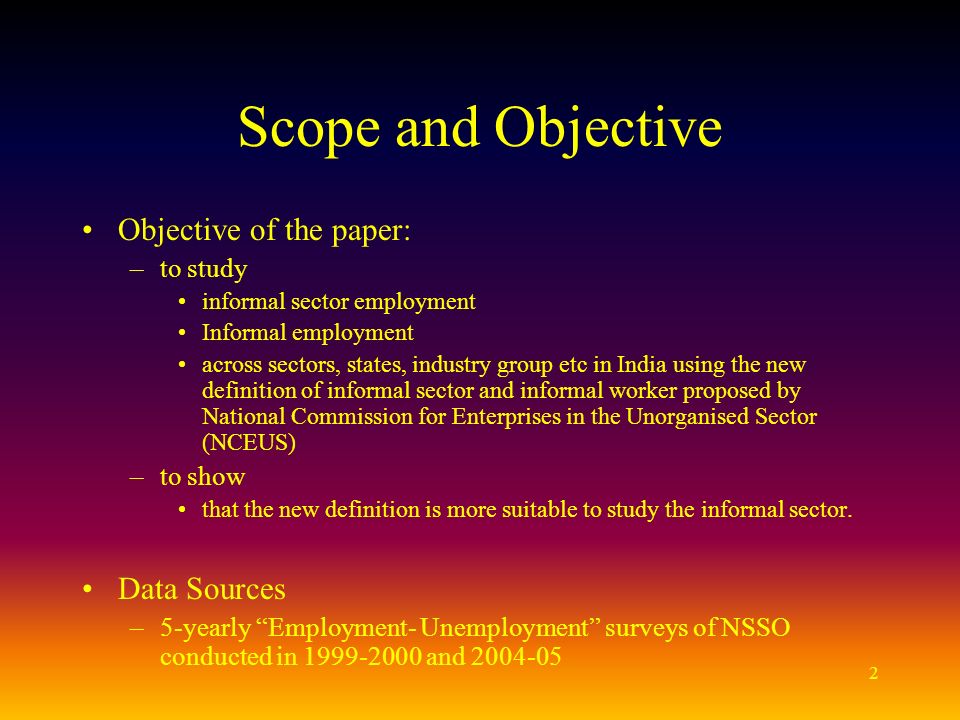 Scope and Objective

• Objective of the paper:
– to study
• informal sector employment
• Informal employment
• across sectors, states, industry group etc in India using the new definition of informal sector and informal worker proposed by National Commission for Enterprises in the Unorganised Sector (NCEUS)
– to show
• that the new definition is more suitable to study the informal sector.

• Data Sources
– 5-yearly “Employment- Unemployment” surveys of NSSO conducted in 1999-2000 and 2004-05

2